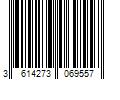 3 614273 069557